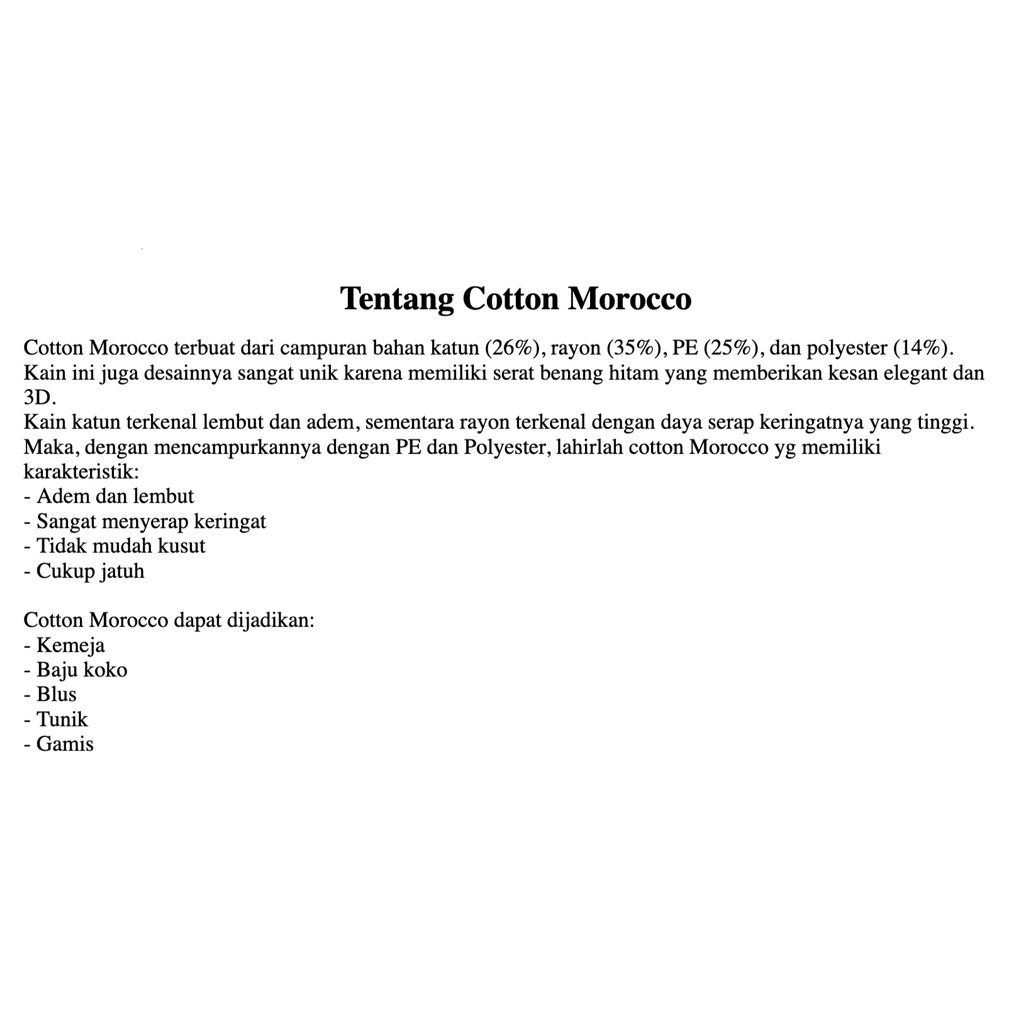 Tentang Cotton Morocco

Cotton Morocco terbuat dari campuran bahan katun (26%), rayon (35%), PE (25%), dan polyester (14%).
Kain ini juga desainnya sangat unik karena memiliki serat benang hitam yang memberikan kesan elegant dan 3D.
Kain katun terkenal lembut dan adem, sementara rayon terkenal dengan daya serap keringatnya yang tinggi.
Maka, dengan mencampurkannya dengan PE dan Polyester, lahirlah cotton Morocco yg memiliki karakteristik:
- Adem dan lembut
- Sangat menyerap keringat
- Tidak mudah kusut
- Cukup jatuh

Cotton Morocco dapat dijadikan:
- Kemeja
- Baju koko
- Blus
- Tunik
- Gamis